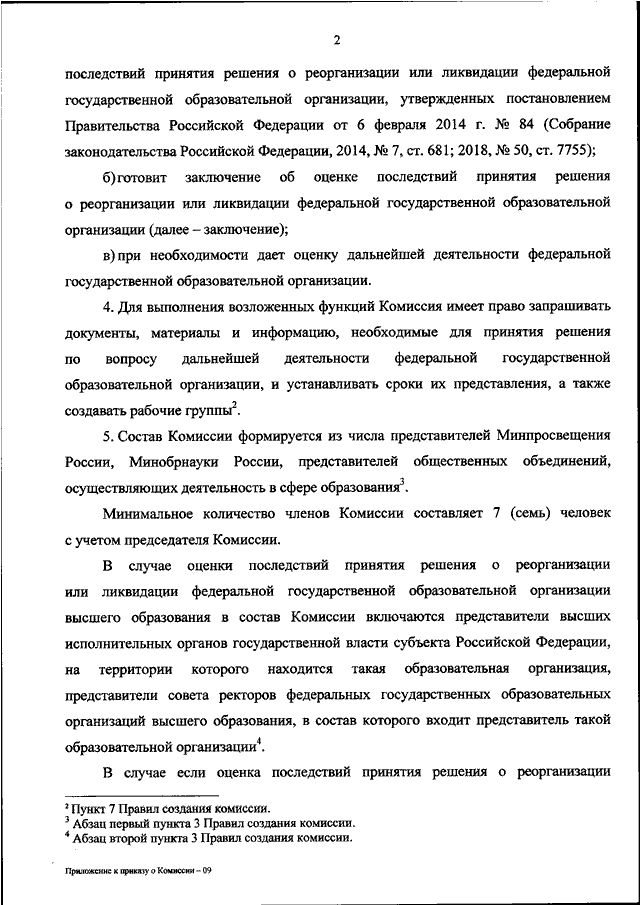 2

последствий принятия решения о реорганизации или ликвидации федеральной государственной образовательной организации, утвержденных постановлением Правительства Российской Федерации от 6 февраля 2014 г. № 84 (Собрание законодательства Российской Федерации, 2014, № 7, ст. 681; 2018, № 50, ст. 7755);

б) готовит заключение об оценке последствий принятия решения о реорганизации или ликвидации федеральной государственной образовательной организации (далее – заключение);

в) при необходимости дает оценку дальнейшей деятельности федеральной государственной образовательной организации.

4. Для выполнения возложенных функций Комиссия имеет право запрашивать документы, материалы и информацию, необходимые для принятия решения по вопросу дальнейшей деятельности федеральной государственной образовательной организации, и устанавливать сроки их представления, а также создавать рабочие группы$^2$.

5. Состав Комиссии формируется из числа представителей Минпросвещения России, Минобрнауки России, представителей общественных объединений, осуществляющих деятельность в сфере образования$^3$.

Минимальное количество членов Комиссии составляет 7 (семь) человек с учетом председателя Комиссии.

В случае оценки последствий принятия решения о реорганизации или ликвидации федеральной государственной образовательной организации высшего образования в состав Комиссии включаются представители высших исполнительных органов государственной власти субъекта Российской Федерации, на территории которого находится такая образовательная организация, представители совета ректоров федеральных государственных образовательных организаций высшего образования, в состав которого входит представитель такой образовательной организации$^4$.

В случае если оценка последствий принятия решения о реорганизации

$^2$ Пункт 7 Правил создания комиссии.
$^3$ Абзац первый пункта 3 Правил создания комиссии.
$^4$ Абзац второй пункта 3 Правил создания комиссии.

Приложение к приказу о Комиссии – 09